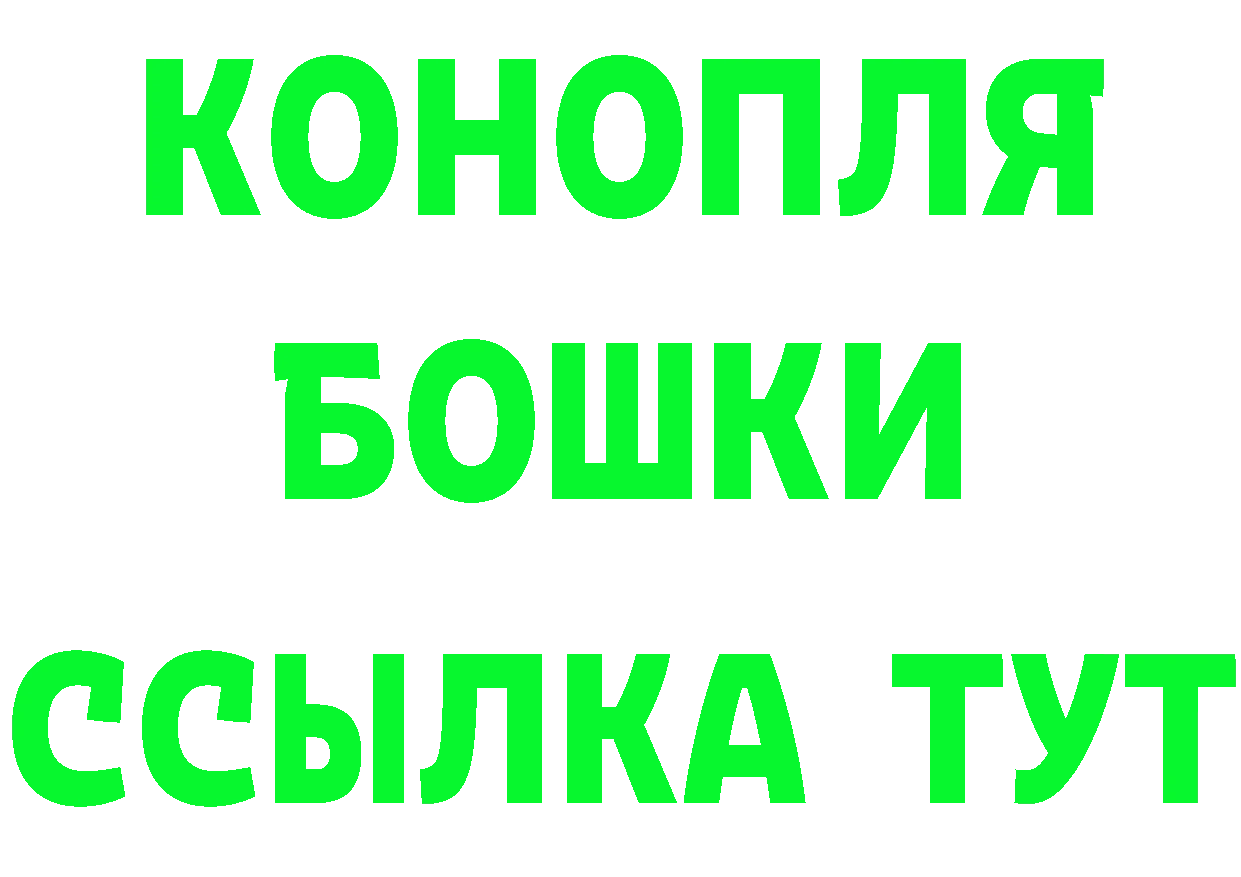 КОНОПЛЯ
БОШКИ
ССЫЛКА ТУТ